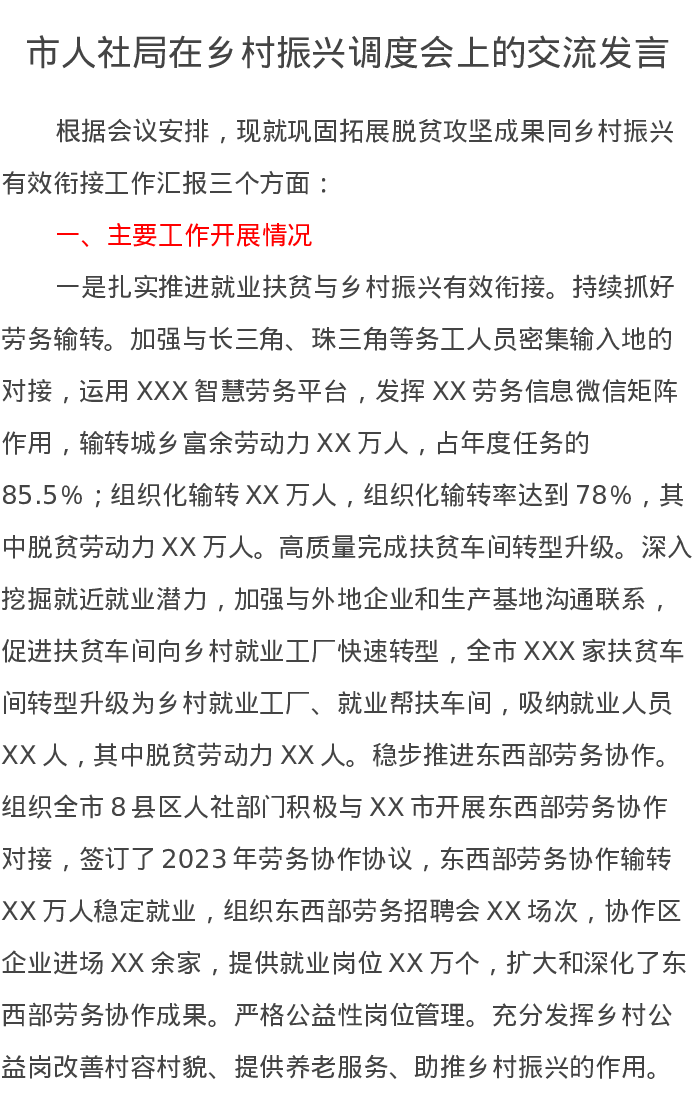 市人社局在乡村振兴调度会上的交流发言

根据会议安排，现就巩固拓展脱贫攻坚成果同乡村振兴有效衔接工作汇报三个方面：

一、主要工作开展情况

一是扎实推进就业扶贫与乡村振兴有效衔接。持续抓好劳务输转。加强与长三角、珠三角等务工人员密集输入地的对接，运用XXX智慧劳务平台，发挥XX劳务信息微信矩阵作用，输转城乡富余劳动力XX万人，占年度任务的85.5%；组织化输转XX万人，组织化输转率达到78%，其中脱贫劳动力XX万人。高质量完成扶贫车间转型升级。深入挖掘就近就业潜力，加强与外地企业和生产基地沟通联系，促进扶贫车间向乡村就业工厂快速转型，全市XXX家扶贫车间转型升级为乡村就业工厂、就业帮扶车间，吸纳就业人员XX人，其中脱贫劳动力XX人。稳步推进东西部劳务协作。组织全市8县区人社部门积极与XX市开展东西部劳务协作对接，签订了2023年劳务协作协议，东西部劳务协作输转XX万人稳定就业，组织东西部劳务招聘会XX场次，协作区企业进场XX余家，提供就业岗位XX万个，扩大和深化了东西部劳务协作成果。严格公益性岗位管理。充分发挥乡村公益岗改善村容村貌、提供养老服务、助推乡村振兴的作用。